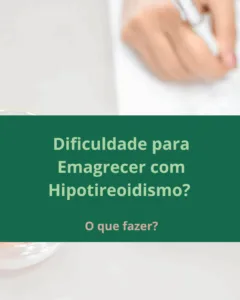 Dificuldade para Emagrecer com Hipotireoidismo?

O que fazer?